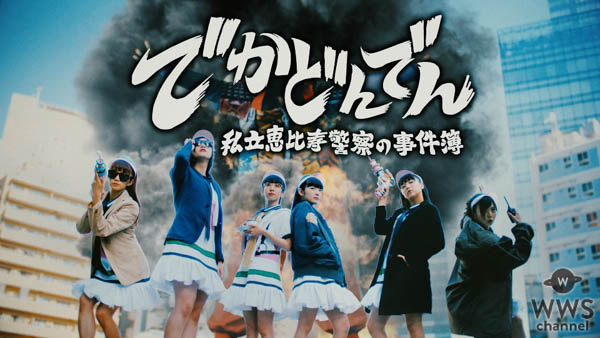 でかどんでん
私立恵比寿警察の事件簿

W
WWS
channel